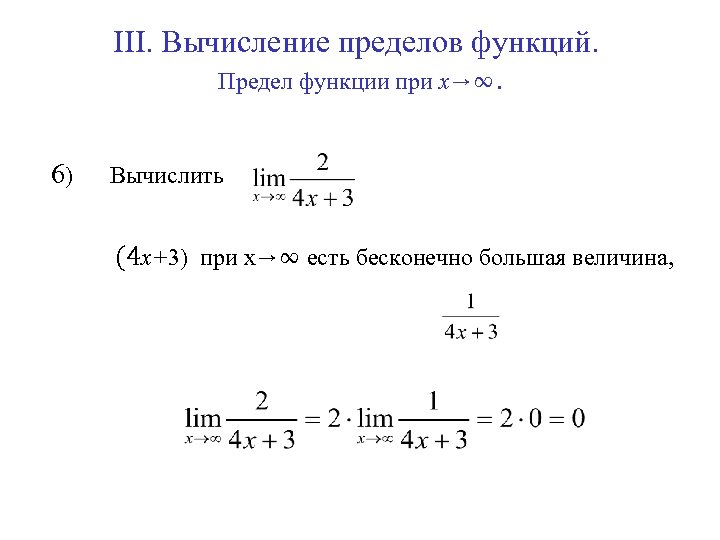 III. Вычисление пределов функций.

Предел функции при $x \to \infty$.

6) Вычислить $\lim_{x \to \infty} \frac{2}{4x+3}$

$(4x+3)$ при $x \to \infty$ есть бесконечно большая величина,

$\frac{1}{4x+3}$

$\lim_{x \to \infty} \frac{2}{4x+3} = 2 \cdot \lim_{x \to \infty} \frac{1}{4x+3} = 2 \cdot 0 = 0$